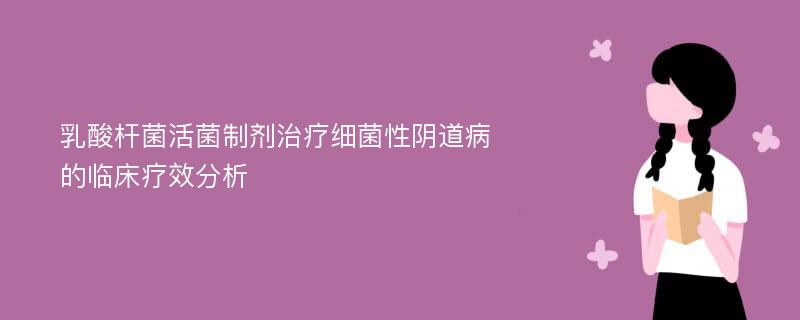 乳酸杆菌活菌制剂治疗细菌性阴道病的临床疗效分析